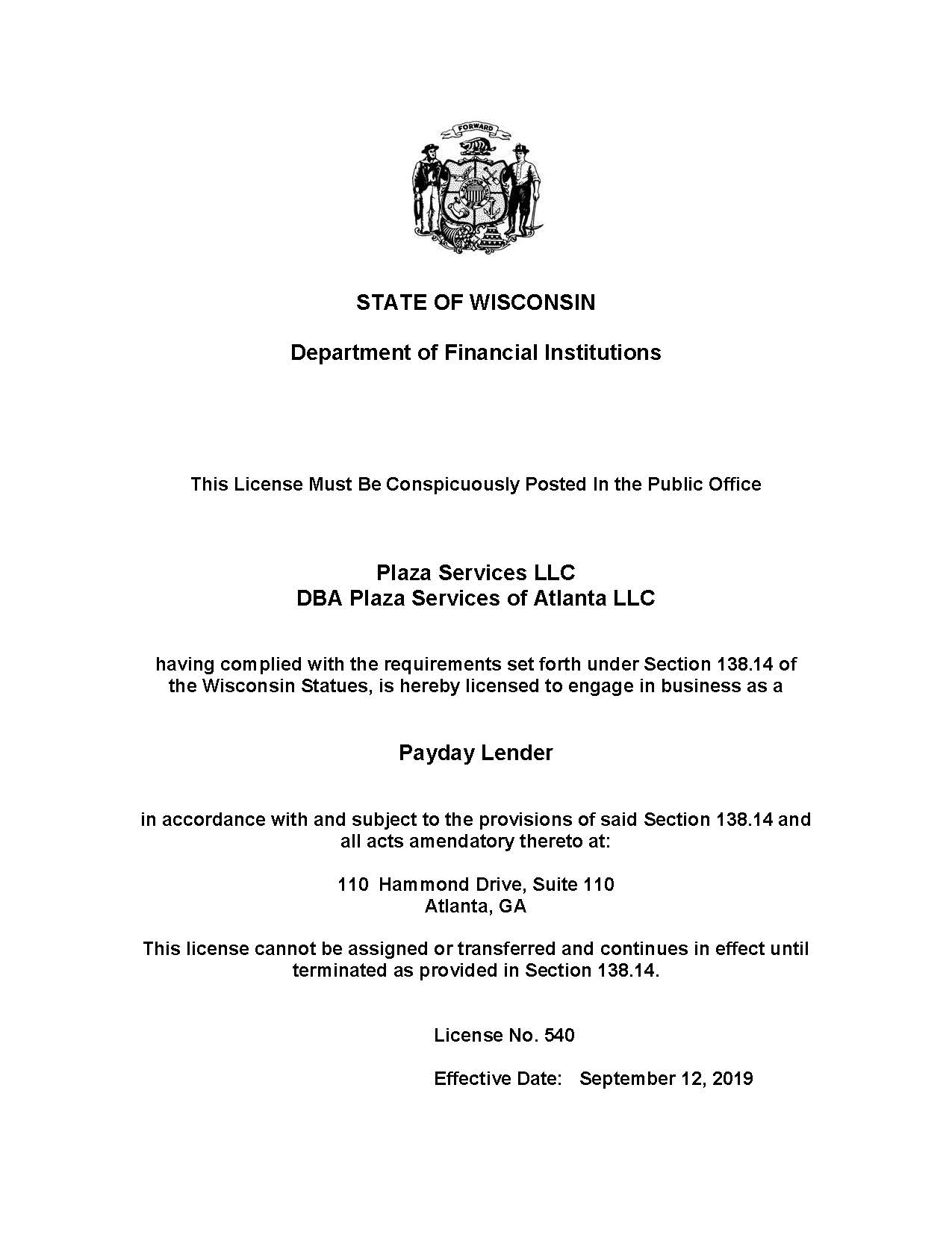 FORWARD

STATE OF WISCONSIN

Department of Financial Institutions

This License Must Be Conspicuously Posted In the Public Office

Plaza Services LLC
DBA Plaza Services of Atlanta LLC

having complied with the requirements set forth under Section 138.14 of the Wisconsin Statues, is hereby licensed to engage in business as a

Payday Lender

in accordance with and subject to the provisions of said Section 138.14 and all acts amendatory thereto at:

110 Hammond Drive, Suite 110
Atlanta, GA

This license cannot be assigned or transferred and continues in effect until terminated as provided in Section 138.14.

License No. 540

Effective Date: September 12, 2019